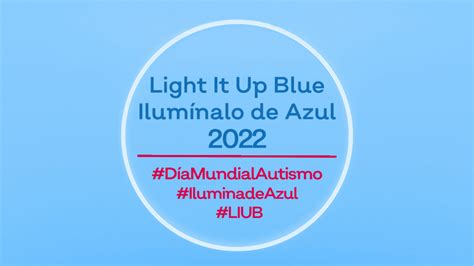 Light It Up Blue
Ilumínalo de Azul
2022

#DíaMundialAutismo
#IluminadeAzul
#LIUB